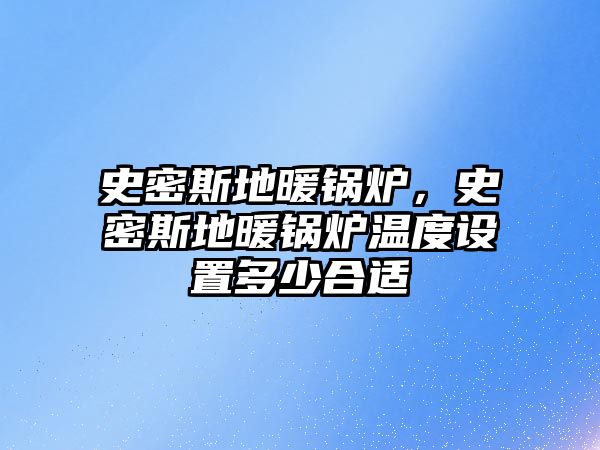 史密斯地暖锅炉，史密斯地暖锅炉温度设置多少合适